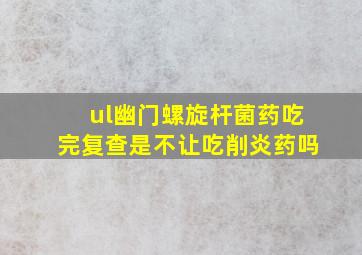 ul幽门螺旋杆菌药吃完复查是不让吃削炎药吗